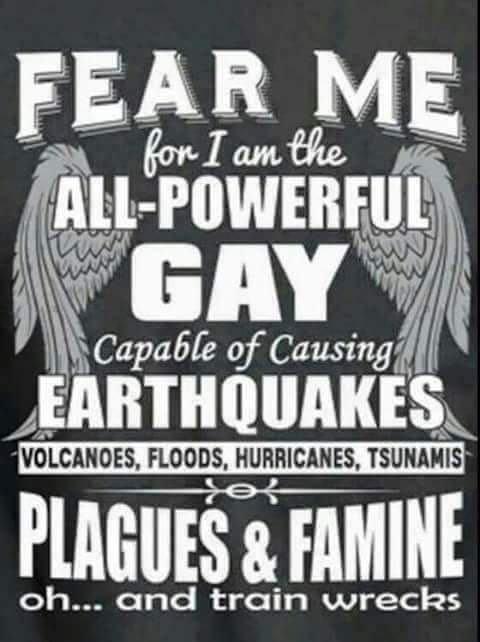 FEAR ME
for I am the
ALL-POWERFUL
GAY
Capable of Causing
EARTHQUAKES
VOLCANOES, FLOODS, HURRICANES, TSUNAMIS
PLAGUES & FAMINE
oh... and train wrecks